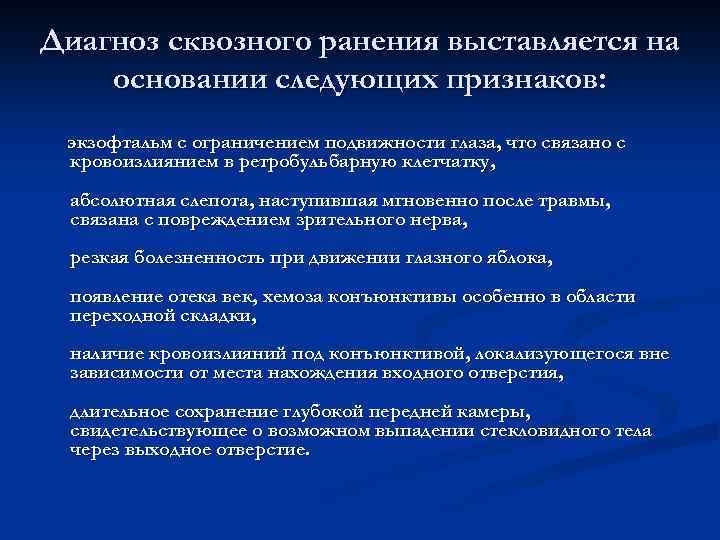 Диагноз сквозного ранения выставляется на основании следующих признаков:

экзофтальм с ограничением подвижности глаза, что связано с кровоизлиянием в ретробульбарную клетчатку,

абсолютная слепота, наступившая мгновенно после травмы, связана с повреждением зрительного нерва,

резкая болезненность при движении глазного яблока,

появление отека век, хемоза конъюнктивы особенно в области переходной складки,

наличие кровоизлияний под конъюнктивой, локализующегося вне зависимости от места нахождения входного отверстия,

длительное сохранение глубокой передней камеры, свидетельствующее о возможном выпадении стекловидного тела через выходное отверстие.